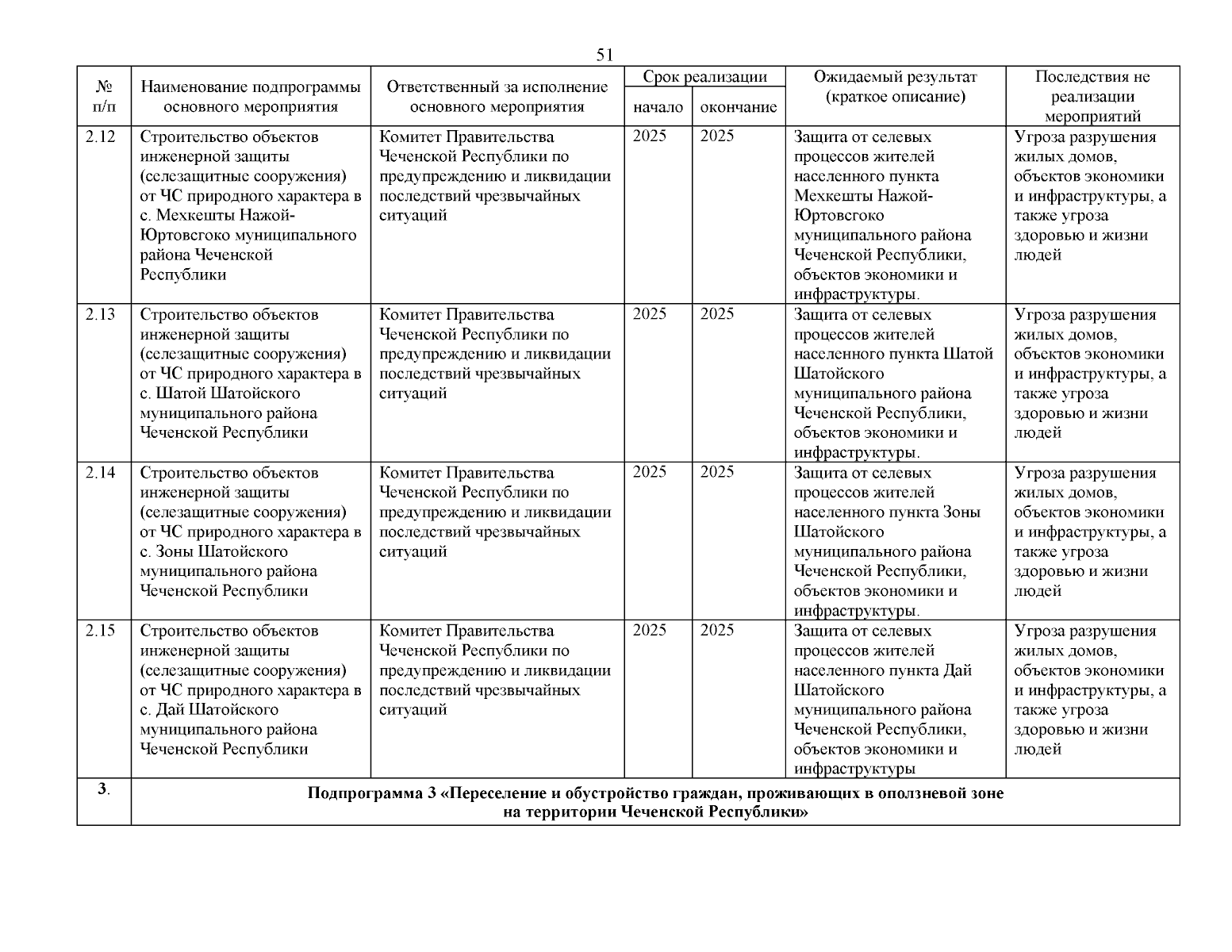 51

| № п/п | Наименование подпрограммы основного мероприятия | Ответственный за исполнение основного мероприятия | Срок реализации начало | Срок реализации окончание | Ожидаемый результат (краткое описание) | Последствия не реализации мероприятий |
|---|---|---|---|---|---|---|
| 2.12 | Строительство объектов инженерной защиты (селезащитные сооружения) от ЧС природного характера в с. Мехкешты Нажой-Юртовсгоко муниципального района Чеченской Республики | Комитет Правительства Чеченской Республики по предупреждению и ликвидации последствий чрезвычайных ситуаций | 2025 | 2025 | Защита от селевых процессов жителей населенного пункта Мехкешты Нажой-Юртовсгоко муниципального района Чеченской Республики, объектов экономики и инфраструктуры. | Угроза разрушения жилых домов, объектов экономики и инфраструктуры, а также угроза здоровью и жизни людей |
| 2.13 | Строительство объектов инженерной защиты (селезащитные сооружения) от ЧС природного характера в с. Шатой Шатойского муниципального района Чеченской Республики | Комитет Правительства Чеченской Республики по предупреждению и ликвидации последствий чрезвычайных ситуаций | 2025 | 2025 | Защита от селевых процессов жителей населенного пункта Шатой Шатойского муниципального района Чеченской Республики, объектов экономики и инфраструктуры. | Угроза разрушения жилых домов, объектов экономики и инфраструктуры, а также угроза здоровью и жизни людей |
| 2.14 | Строительство объектов инженерной защиты (селезащитные сооружения) от ЧС природного характера в с. Зоны Шатойского муниципального района Чеченской Республики | Комитет Правительства Чеченской Республики по предупреждению и ликвидации последствий чрезвычайных ситуаций | 2025 | 2025 | Защита от селевых процессов жителей населенного пункта Зоны Шатойского муниципального района Чеченской Республики, объектов экономики и инфраструктуры. | Угроза разрушения жилых домов, объектов экономики и инфраструктуры, а также угроза здоровью и жизни людей |
| 2.15 | Строительство объектов инженерной защиты (селезащитные сооружения) от ЧС природного характера в с. Дай Шатойского муниципального района Чеченской Республики | Комитет Правительства Чеченской Республики по предупреждению и ликвидации последствий чрезвычайных ситуаций | 2025 | 2025 | Защита от селевых процессов жителей населенного пункта Дай Шатойского муниципального района Чеченской Республики, объектов экономики и инфраструктуры | Угроза разрушения жилых домов, объектов экономики и инфраструктуры, а также угроза здоровью и жизни людей |
| 3. | Подпрограмма 3 «Переселение и обустройство граждан, проживающих в оползневой зоне на территории Чеченской Республики» | | | | | |